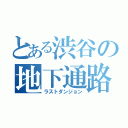 とある渋谷の
地下通路
ラストダンジョン